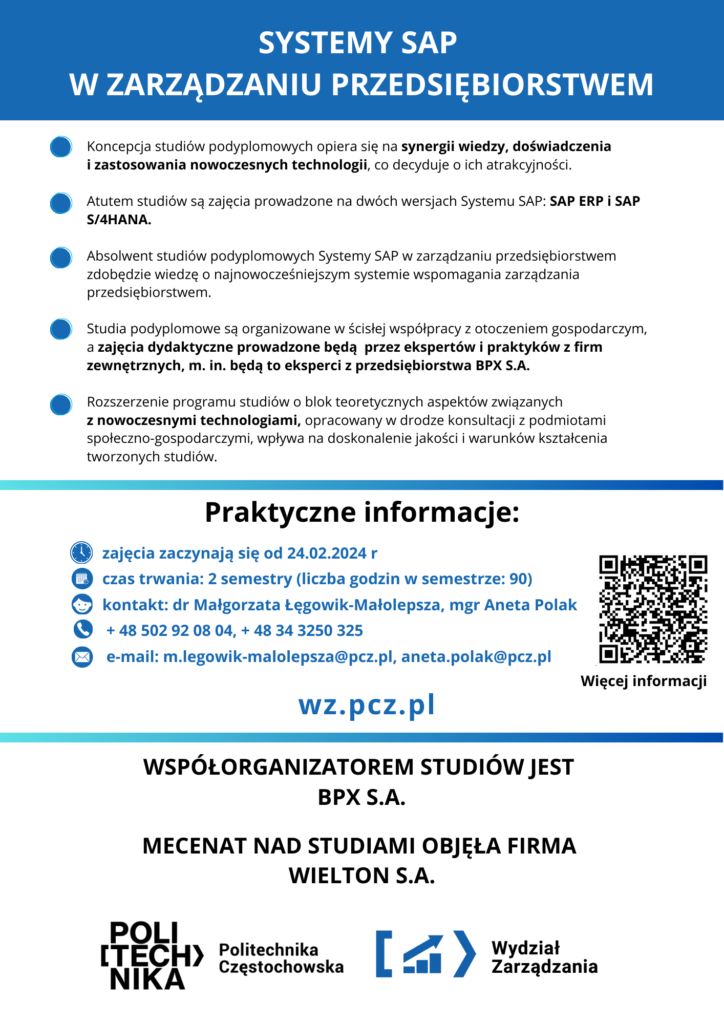 SYSTEMY SAP
W ZARZĄDZANIU PRZEDSIĘBIORSTWEM

Koncepcja studiów podyplomowych opiera się na synergii wiedzy, doświadczenia i zastosowania nowoczesnych technologii, co decyduje o ich atrakcyjności.

Atutem studiów są zajęcia prowadzone na dwóch wersjach Systemu SAP: SAP ERP i SAP S/4HANA.

Absolwent studiów podyplomowych Systemy SAP w zarządzaniu przedsiębiorstwem zdobędzie wiedzę o najnowocześniejszym systemie wspomagania zarządzania przedsiębiorstwem.

Studia podyplomowe są organizowane w ścisłej współpracy z otoczeniem gospodarczym, a zajęcia dydaktyczne prowadzone będą przez ekspertów i praktyków z firm zewnętrznych, m. in. będą to eksperci z przedsiębiorstwa BPX S.A.

Rozszerzenie programu studiów o blok teoretycznych aspektów związanych z nowoczesnymi technologiami, opracowany w drodze konsultacji z podmiotami społeczno-gospodarczymi, wpływa na doskonalenie jakości i warunków kształcenia tworzonych studiów.

Praktyczne informacje:

zajęcia zaczynają się od 24.02.2024 r
czas trwania: 2 semestry (liczba godzin w semestrze: 90)
kontakt: dr Małgorzata Łęgowik-Małolepsza, mgr Aneta Polak
+ 48 502 92 08 04, + 48 34 3250 325
e-mail: m.legowik-malolepsza@pcz.pl, aneta.polak@pcz.pl

Więcej informacji

wz.pcz.pl

WSPÓŁORGANIZATOREM STUDIÓW JEST BPX S.A.

MECENAT NAD STUDIAMI OBJĘŁA FIRMA WIELTON S.A.

POLI [TECH] NIKA Politechnika Częstochowska

Wydział Zarządzania